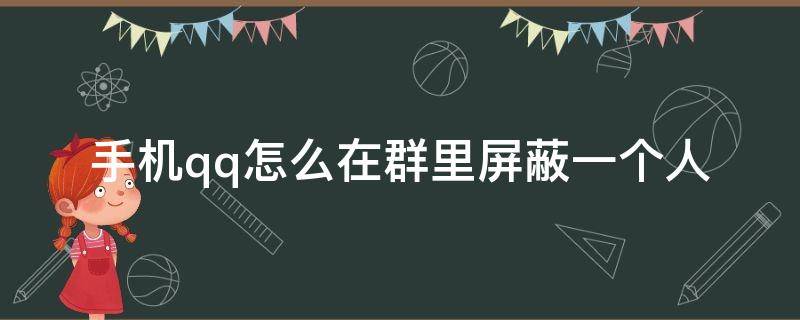 手机qq怎么在群里屏蔽一个人